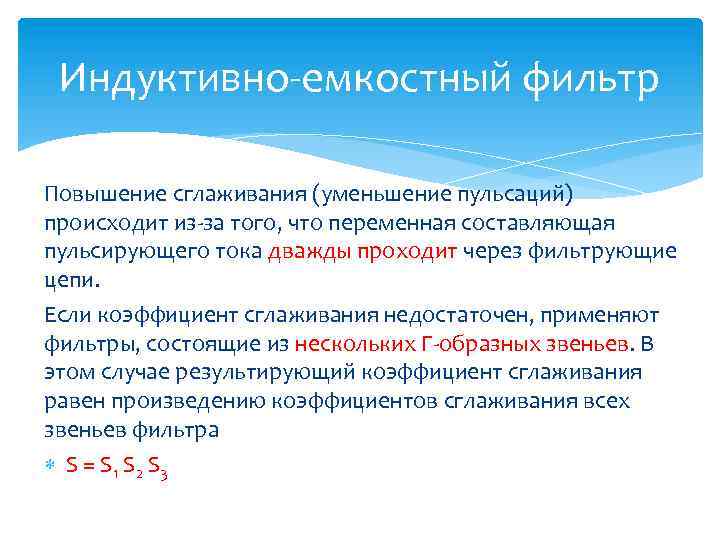 Индуктивно-емкостный фильтр

Повышение сглаживания (уменьшение пульсаций) происходит из-за того, что переменная составляющая пульсирующего тока дважды проходит через фильтрующие цепи.

Если коэффициент сглаживания недостаточен, применяют фильтры, состоящие из нескольких Г-образных звеньев. В этом случае результирующий коэффициент сглаживания равен произведению коэффициентов сглаживания всех звеньев фильтра

$S = S_1 S_2 S_3$